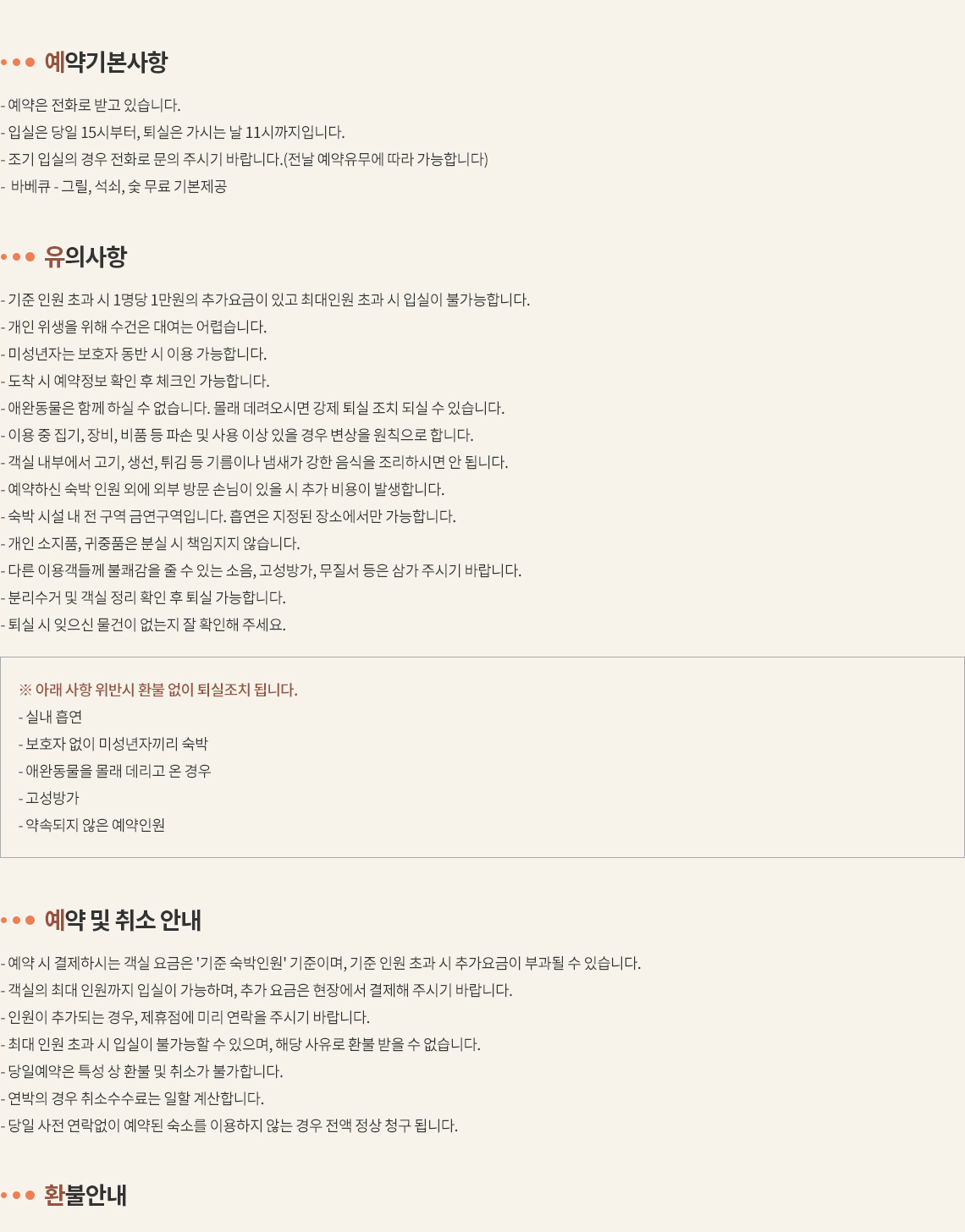 예약기본사항

- 예약은 전화로 받고 있습니다.
- 입실은 당일 15시부터, 퇴실은 가시는 날 11시까지입니다.
- 조기 입실의 경우 전화로 문의 주시기 바랍니다.(전날 예약유무에 따라 가능합니다)
- 바베큐 - 그릴, 석쇠, 숯 무료 기본제공

유의사항

- 기준 인원 초과 시 1명당 1만원의 추가요금이 있고 최대인원 초과 시 입실이 불가능합니다.
- 개인 위생을 위해 수건은 대여는 어렵습니다.
- 미성년자는 보호자 동반 시 이용 가능합니다.
- 도착 시 예약정보 확인 후 체크인 가능합니다.
- 애완동물은 함께 하실 수 없습니다. 몰래 데려오시면 강제 퇴실 조치 되실 수 있습니다.
- 이용 중 집기, 장비, 비품 등 파손 및 사용 이상 있을 경우 변상을 원칙으로 합니다.
- 객실 내부에서 고기, 생선, 튀김 등 기름이나 냄새가 강한 음식을 조리하시면 안 됩니다.
- 예약하신 숙박 인원 외에 외부 방문 손님이 있을 시 추가 비용이 발생합니다.
- 숙박 시설 내 전 구역 금연구역입니다. 흡연은 지정된 장소에서만 가능합니다.
- 개인 소지품, 귀중품은 분실 시 책임지지 않습니다.
- 다른 이용객들께 불쾌감을 줄 수 있는 소음, 고성방가, 무질서 등은 삼가 주시기 바랍니다.
- 분리수거 및 객실 정리 확인 후 퇴실 가능합니다.
- 퇴실 시 잊으신 물건이 없는지 잘 확인해 주세요.

※ 아래 사항 위반시 환불 없이 퇴실조치 됩니다.
- 실내 흡연
- 보호자 없이 미성년자끼리 숙박
- 애완동물을 몰래 데리고 온 경우
- 고성방가
- 약속되지 않은 예약인원

예약 및 취소 안내

- 예약 시 결제하시는 객실 요금은 '기준 숙박인원' 기준이며, 기준 인원 초과 시 추가요금이 부과될 수 있습니다.
- 객실의 최대 인원까지 입실이 가능하며, 추가 요금은 현장에서 결제해 주시기 바랍니다.
- 인원이 추가되는 경우, 제휴점에 미리 연락을 주시기 바랍니다.
- 최대 인원 초과 시 입실이 불가능할 수 있으며, 해당 사유로 환불 받을 수 없습니다.
- 당일예약은 특성 상 환불 및 취소가 불가합니다.
- 연박의 경우 취소수수료는 일할 계산합니다.
- 당일 사전 연락없이 예약된 숙소를 이용하지 않는 경우 전액 정상 청구 됩니다.

환불안내